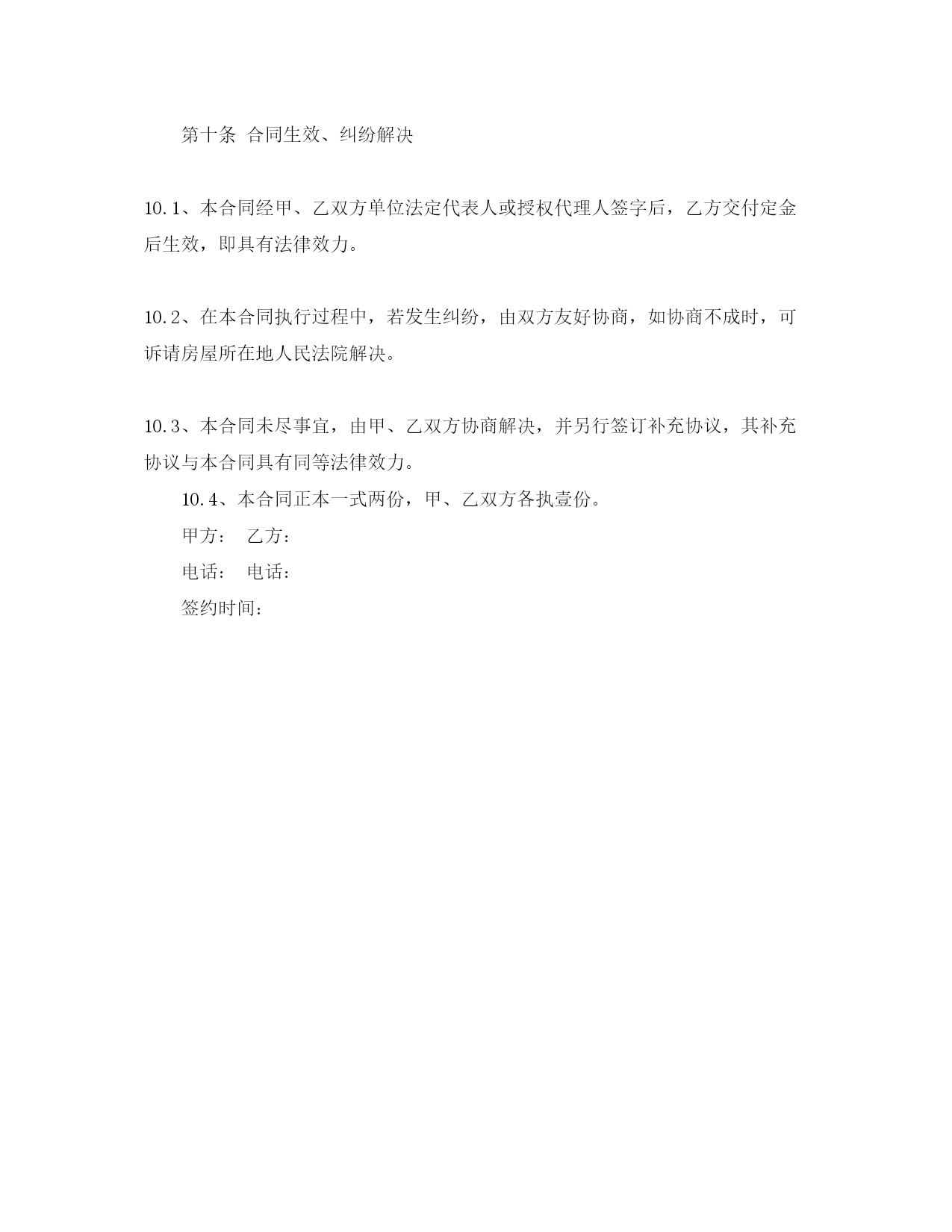 第十条 合同生效、纠纷解决

10.1、本合同经甲、乙双方单位法定代表人或授权代理人签字后，乙方交付定金后生效，即具有法律效力。

10.2、在本合同执行过程中，若发生纠纷，由双方友好协商，如协商不成时，可诉请房屋所在地人民法院解决。

10.3、本合同未尽事宜，由甲、乙双方协商解决，并另行签订补充协议，其补充协议与本合同具有同等法律效力。

10.4、本合同正本一式两份，甲、乙双方各执壹份。

甲方： 乙方：

电话： 电话：

签约时间：